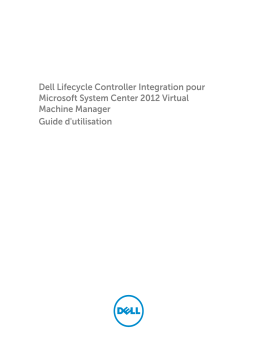 Dell Lifecycle Controller Integration pour Microsoft System Center 2012 Virtual Machine Manager
Guide d'utilisation

DELL